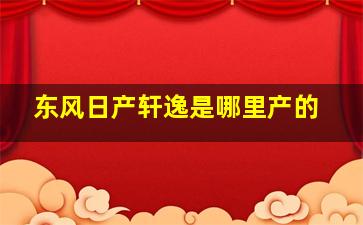 东风日产轩逸是哪里产的